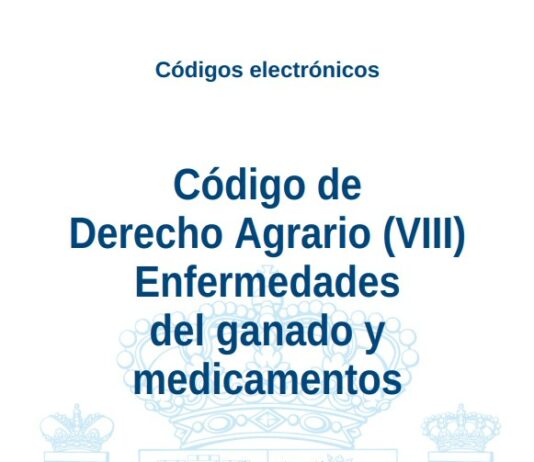 Códigos electrónicos

Código de Derecho Agrario (VIII) Enfermedades del ganado y medicamentos